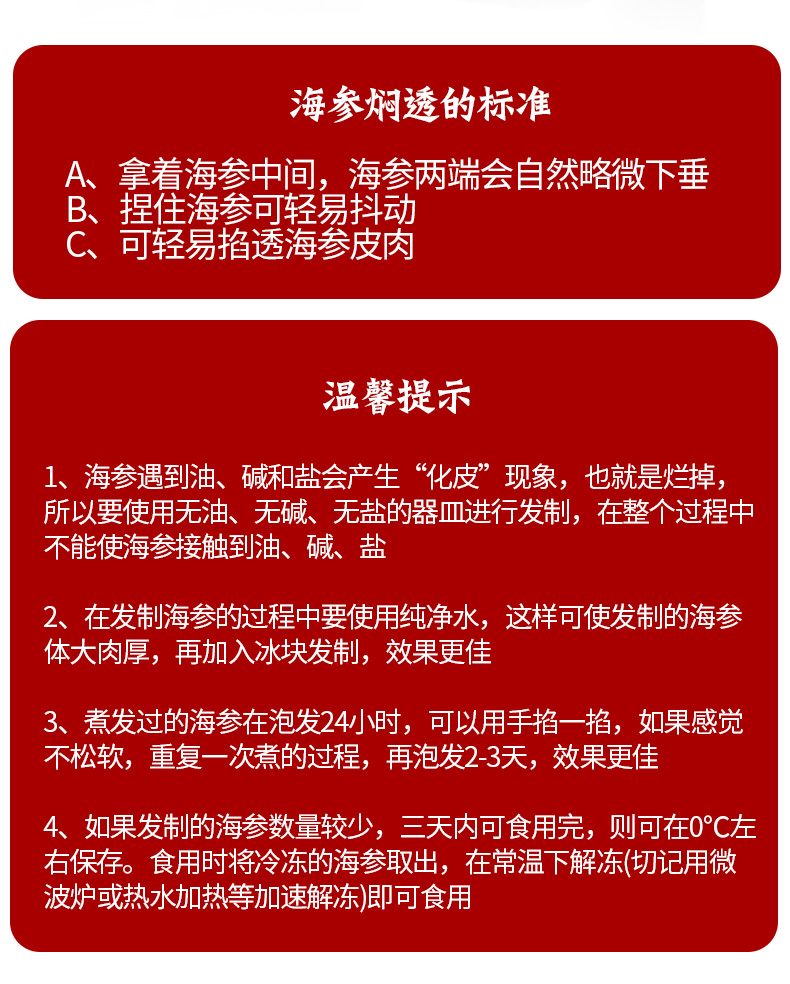 海参焖透的标准

A、拿着海参中间，海参两端会自然略微下垂
B、捏住海参可轻易抖动
C、可轻易掐透海参皮肉

温馨提示

1、海参遇到油、碱和盐会产生“化皮”现象，也就是烂掉，所以要使用无油、无碱、无盐的器皿进行发制，在整个过程中不能使海参接触到油、碱、盐

2、在发制海参的过程中要使用纯净水，这样可使发制的海参体大肉厚，再加入冰块发制，效果更佳

3、煮发过的海参在泡发24小时，可以用手掐一掐，如果感觉不松软，重复一次煮的过程，再泡发2-3天，效果更佳

4、如果发制的海参数量较少，三天内可食用完，则可在0°C左右保存。食用时将冷冻的海参取出，在常温下解冻(切记用微波炉或热水加热等加速解冻)即可食用